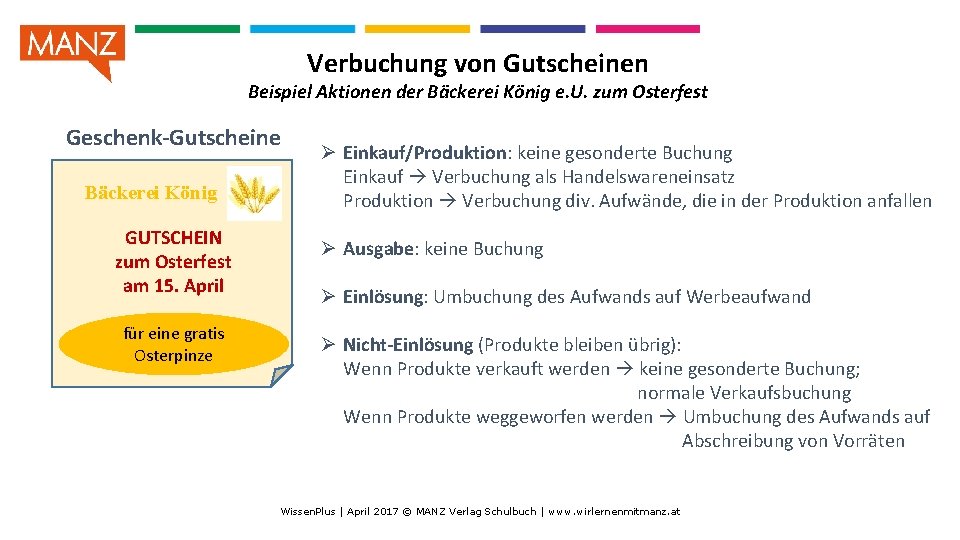 MANZ

Verbuchung von Gutscheinen

Beispiel Aktionen der Bäckerei König e.U. zum Osterfest

Geschenk-Gutscheine

Bäckerei König

GUTSCHEIN
zum Osterfest
am 15. April

für eine gratis Osterpinze

➢ Einkauf/Produktion: keine gesonderte Buchung
Einkauf → Verbuchung als Handelswareneinsatz
Produktion → Verbuchung div. Aufwände, die in der Produktion anfallen

➢ Ausgabe: keine Buchung

➢ Einlösung: Umbuchung des Aufwands auf Werbeaufwand

➢ Nicht-Einlösung (Produkte bleiben übrig):
Wenn Produkte verkauft werden → keine gesonderte Buchung; normale Verkaufsbuchung
Wenn Produkte weggeworfen werden → Umbuchung des Aufwands auf Abschreibung von Vorräten

WissenPlus | April 2017 © MANZ Verlag Schulbuch | www.wirlernenmitmanz.at